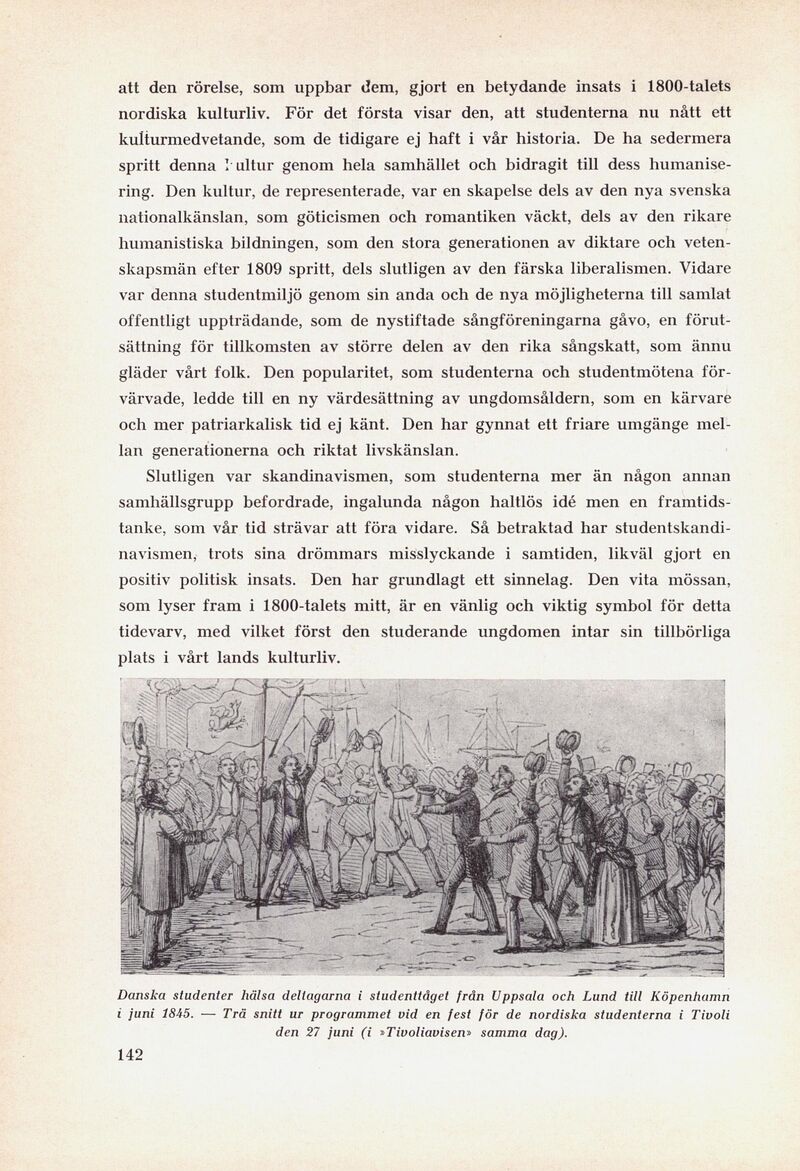 att den rörelse, som uppbar dem, gjort en betydande insats i 1800-talets nordiska kulturliv. För det första visar den, att studenterna nu nått ett kulturmedvetande, som de tidigare ej haft i vår historia. De ha sedermera spritt denna kultur genom hela samhället och bidragit till dess humanisering. Den kultur, de representerade, var en skapelse dels av den nya svenska nationalkänslan, som göticismen och romantiken väckt, dels av den rikare humanistiska bildningen, som den stora generationen av diktare och vetenskapsmän efter 1809 spritt, dels slutligen av den färska liberalismen. Vidare var denna studentmiljö genom sin anda och de nya möjligheterna till samlat offentligt uppträdande, som de nystiftade sångföreningarna gåvo, en förutsättning för tillkomsten av större delen av den rika sångskatt, som ännu gläder vårt folk. Den popularitet, som studenterna och studentmötena förvärvade, ledde till en ny värdesättning av ungdomsåldern, som en kärvare och mer patriarkalisk tid ej känt. Den har gynnat ett friare umgänge mellan generationerna och riktat livskänslan.

Slutligen var skandinavismen, som studenterna mer än någon annan samhällsgrupp befordrade, ingalunda någon haltlös idé men en framtidstanke, som vår tid strävar att föra vidare. Så betraktad har studentskandinavismen, trots sina drömmars misslyckande i samtiden, likväl gjort en positiv politisk insats. Den har grundlagt ett sinnelag. Den vita mössan, som lyser fram i 1800-talets mitt, är en vänlig och viktig symbol för detta tidevarv, med vilket först den studerande ungdomen intar sin tillbörliga plats i vårt lands kulturliv.

Danska studenter hälsa deltagarna i studenttåget från Uppsala och Lund till Köpenhamn i juni 1845. — Trä snitt ur programmet vid en fest för de nordiska studenterna i Tivoli den 27 juni (i »Tivoliavisen» samma dag).

142